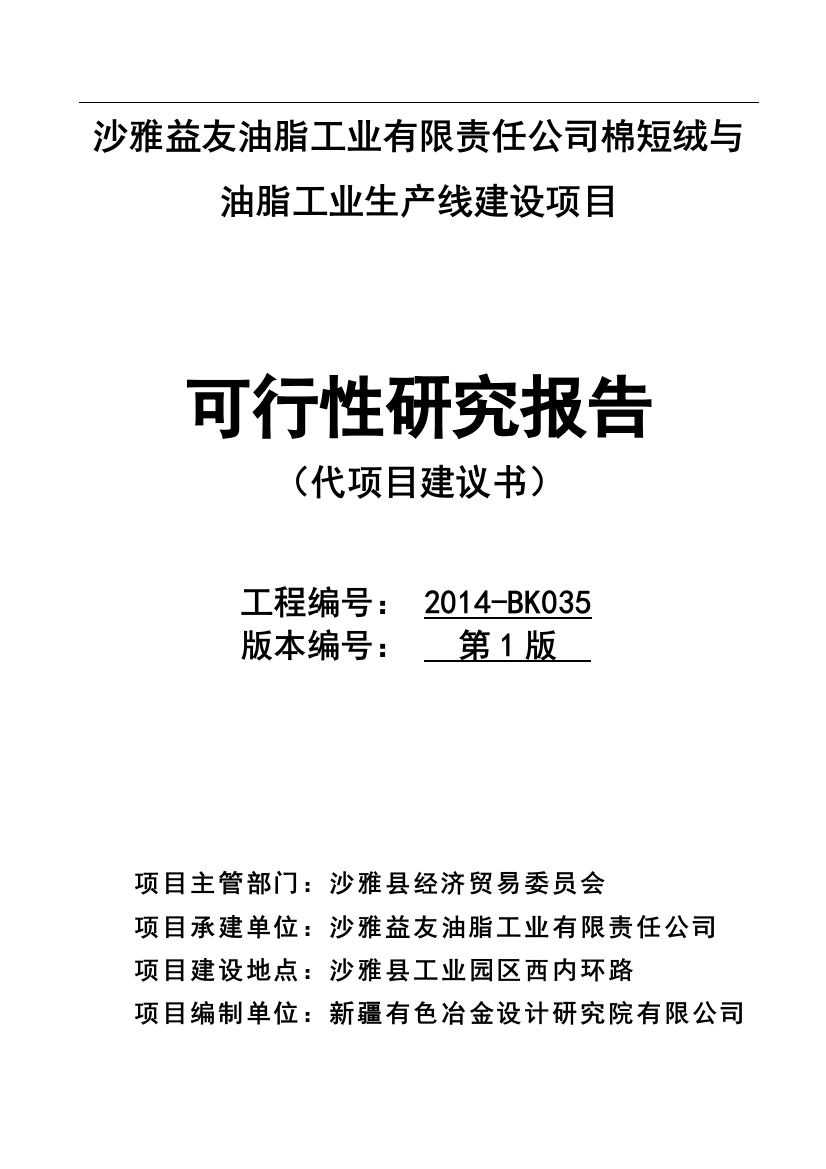 沙雅益友油脂工业有限责任公司棉短绒与油脂工业生产线建设项目

可行性研究报告

（代项目建议书）

工程编号： 2014-BK035
版本编号： 第 1 版

项目主管部门：沙雅县经济贸易委员会
项目承建单位：沙雅益友油脂工业有限责任公司
项目建设地点：沙雅县工业园区西内环路
项目编制单位：新疆有色冶金设计研究院有限公司